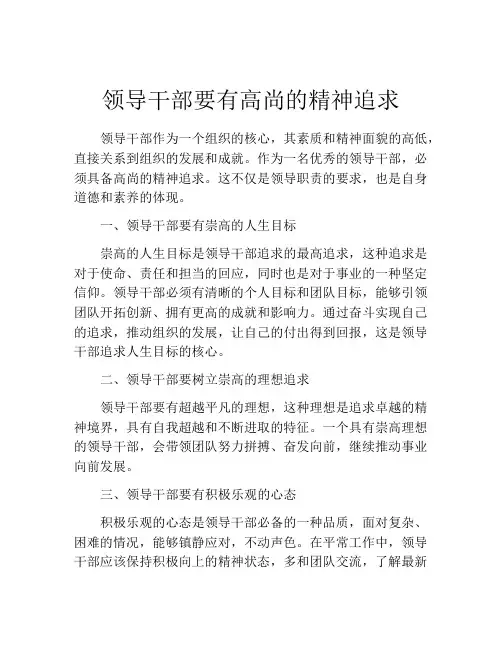 领导干部要有高尚的精神追求

领导干部作为一个组织的核心，其素质和精神面貌的高低，直接关系到组织的发展和成就。作为一名优秀的领导干部，必须具备高尚的精神追求。这不仅是领导职责的要求，也是自身道德和素养的体现。

一、领导干部要有崇高的人生目标

崇高的人生目标是领导干部追求的最高追求，这种追求是对于使命、责任和担当的回应，同时也是对于事业的一种坚定信仰。领导干部必须有清晰的个人目标和团队目标，能够引领团队开拓创新、拥有更高的成就和影响力。通过奋斗实现自己的追求，推动组织的发展，让自己的付出得到回报，这是领导干部追求人生目标的核心。

二、领导干部要树立崇高的理想追求

领导干部要有超越平凡的理想，这种理想是追求卓越的精神境界，具有自我超越和不断进取的特征。一个具有崇高理想的领导干部，会带领团队努力拼搏、奋发向前，继续推动事业向前发展。

三、领导干部要有积极乐观的心态

积极乐观的心态是领导干部必备的一种品质，面对复杂、困难的情况，能够镇静应对，不动声色。在平常工作中，领导干部应该保持积极向上的精神状态，多和团队交流，了解最新